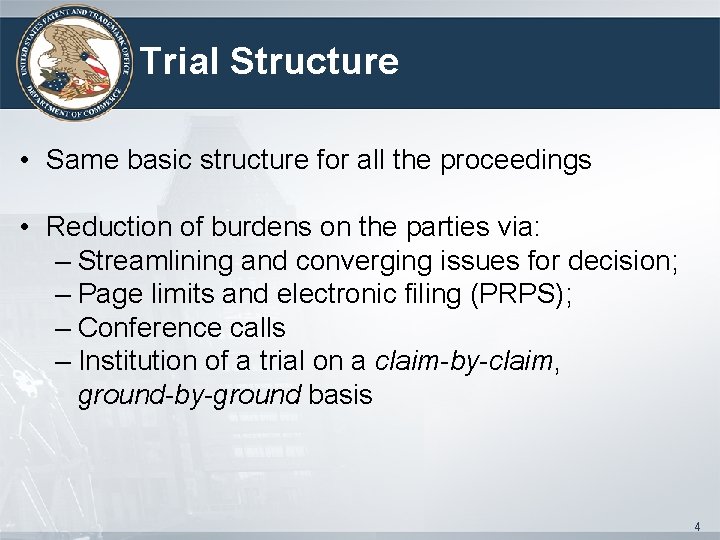 UNITED STATES PATENT AND TRADEMARK OFFICE
DEPARTMENT OF COMMERCE

Trial Structure

• Same basic structure for all the proceedings

• Reduction of burdens on the parties via:
– Streamlining and converging issues for decision;
– Page limits and electronic filing (PRPS);
– Conference calls
– Institution of a trial on a claim-by-claim, ground-by-ground basis

4